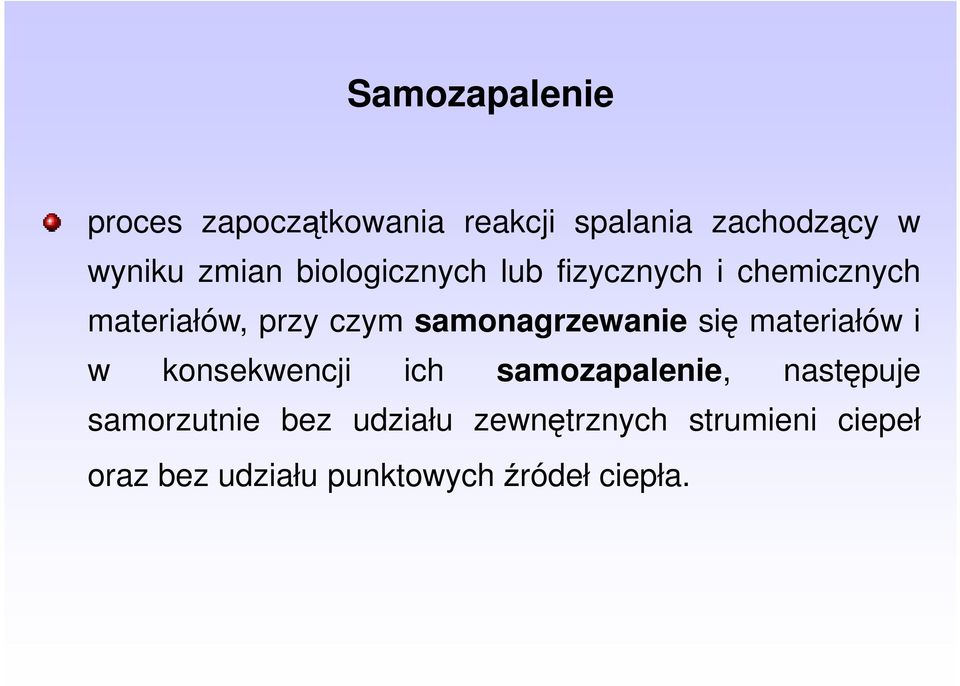 Samozapalenie

proces zapoczątkowania reakcji spalania zachodzący w wyniku zmian biologicznych lub fizycznych i chemicznych materiałów, przy czym samonagrzewanie się materiałów i w konsekwencji ich samozapalenie, następuje samorzutnie bez udziału zewnętrznych strumieni ciepeł oraz bez udziału punktowych źródeł ciepła.